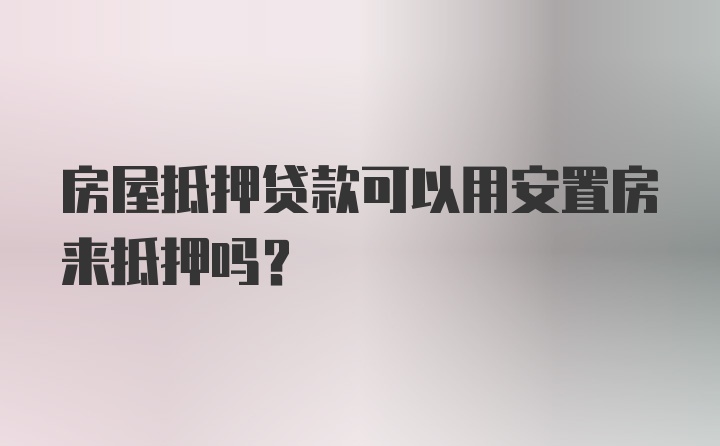 房屋抵押贷款可以用安置房来抵押吗？